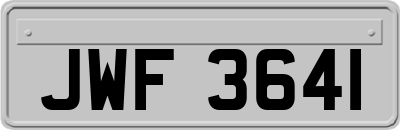 JWF 3641